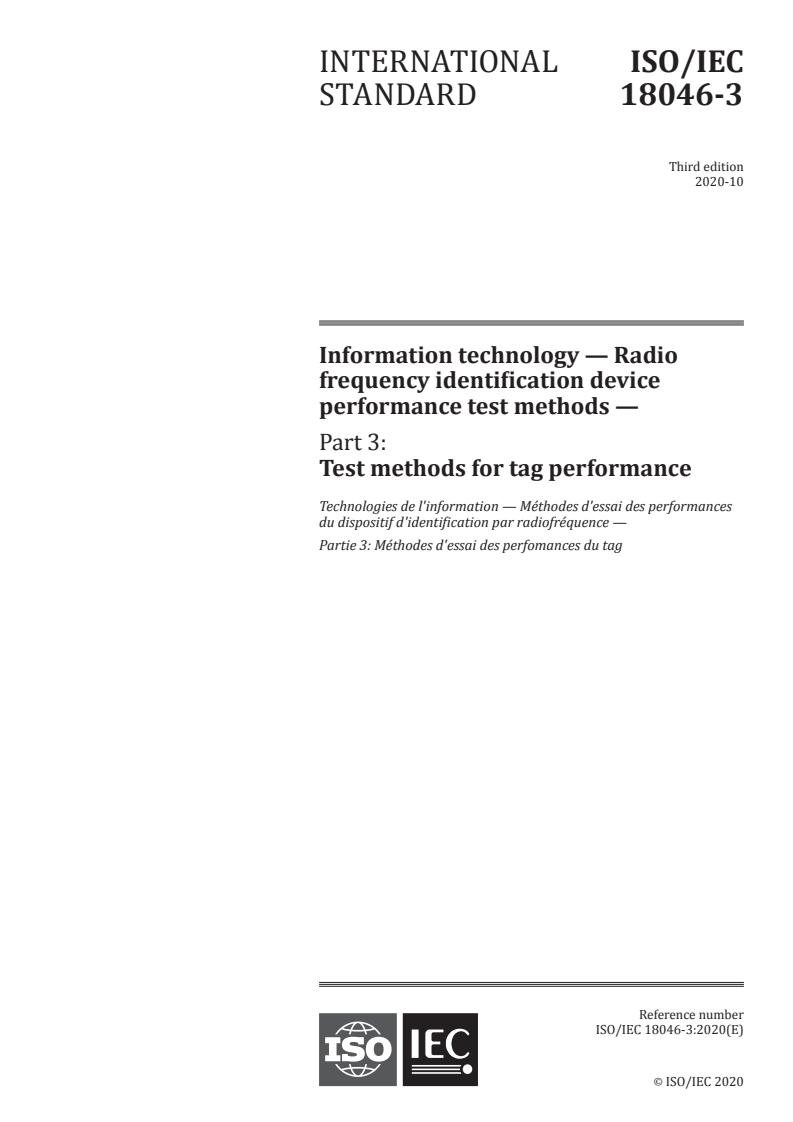 INTERNATIONAL STANDARD

ISO/IEC 18046-3

Third edition
2020-10

Information technology — Radio frequency identification device performance test methods —

Part 3:
Test methods for tag performance

Technologies de l'information — Méthodes d'essai des performances du dispositif d'identification par radiofréquence —

Partie 3: Méthodes d'essai des perfomances du tag

ISO IEC

Reference number
ISO/IEC 18046-3:2020(E)

© ISO/IEC 2020